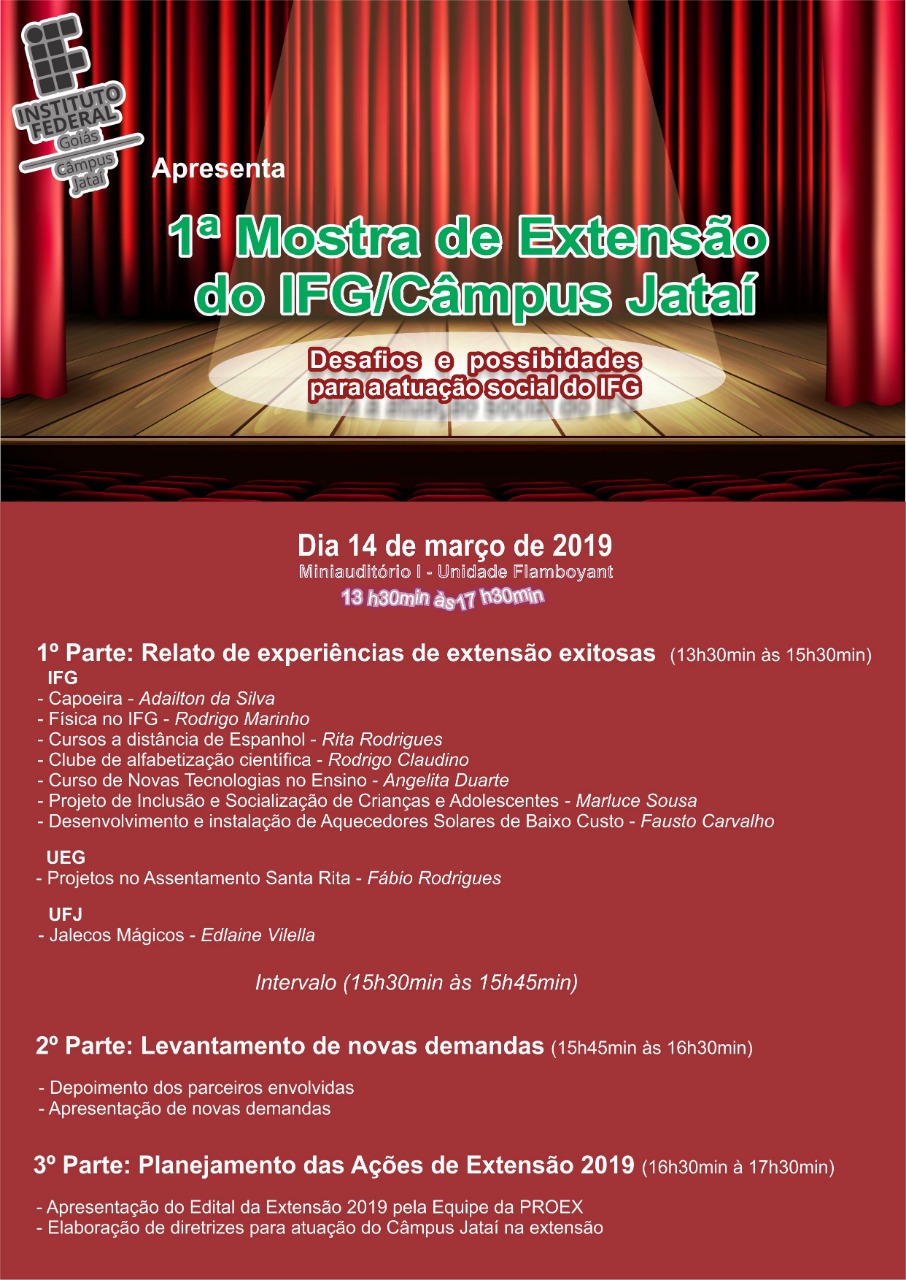 INSTITUTO FEDERAL
Goiás
Câmpus Jataí

Apresenta

1ª Mostra de Extensão do IFG/Câmpus Jataí

Desafios e possibidades para a atuação social do IFG

Dia 14 de março de 2019
Miniauditório I - Unidade Flamboyant
13 h30min às17 h30min

1º Parte: Relato de experiências de extensão exitosas (13h30min às 15h30min)

IFG
- Capoeira - Adailton da Silva
- Física no IFG - Rodrigo Marinho
- Cursos a distância de Espanhol - Rita Rodrigues
- Clube de alfabetização científica - Rodrigo Claudino
- Curso de Novas Tecnologias no Ensino - Angelita Duarte
- Projeto de Inclusão e Socialização de Crianças e Adolescentes - Marluce Sousa
- Desenvolvimento e instalação de Aquecedores Solares de Baixo Custo - Fausto Carvalho

UEG
- Projetos no Assentamento Santa Rita - Fábio Rodrigues

UFJ
- Jalecos Mágicos - Edlaine Vilella

Intervalo (15h30min às 15h45min)

2º Parte: Levantamento de novas demandas (15h45min às 16h30min)

- Depoimento dos parceiros envolvidas
- Apresentação de novas demandas

3º Parte: Planejamento das Ações de Extensão 2019 (16h30min à 17h30min)

- Apresentação do Edital da Extensão 2019 pela Equipe da PROEX
- Elaboração de diretrizes para atuação do Câmpus Jataí na extensão